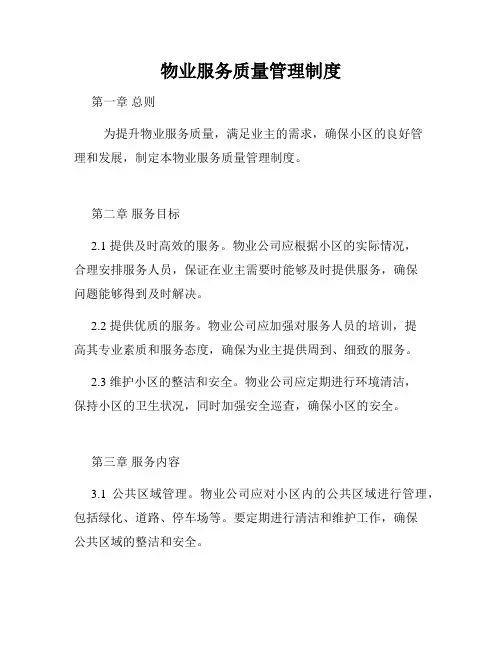 物业服务质量管理制度

第一章 总则

为提升物业服务质量，满足业主的需求，确保小区的良好管理和发展，制定本物业服务质量管理制度。

第二章 服务目标

2.1 提供及时高效的服务。物业公司应根据小区的实际情况，合理安排服务人员，保证在业主需要时能够及时提供服务，确保问题能够得到及时解决。

2.2 提供优质的服务。物业公司应加强对服务人员的培训，提高其专业素质和服务态度，确保为业主提供周到、细致的服务。

2.3 维护小区的整洁和安全。物业公司应定期进行环境清洁，保持小区的卫生状况，同时加强安全巡查，确保小区的安全。

第三章 服务内容

3.1 公共区域管理。物业公司应对小区内的公共区域进行管理，包括绿化、道路、停车场等。要定期进行清洁和维护工作，确保公共区域的整洁和安全。